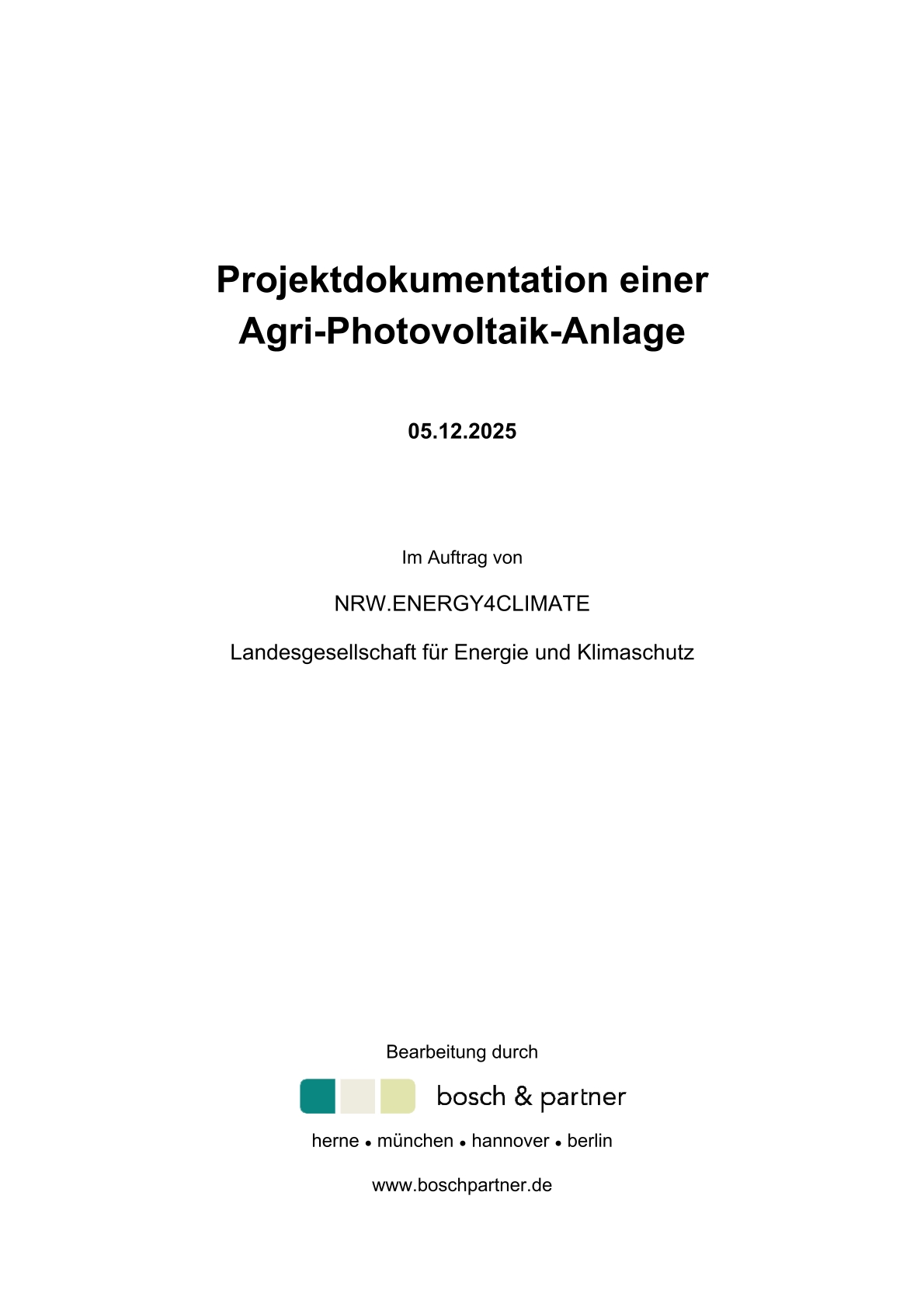 Projektdokumentation einer Agri-Photovoltaik-Anlage

05.12.2025

Im Auftrag von

NRW.ENERGY4CLIMATE

Landesgesellschaft für Energie und Klimaschutz

Bearbeitung durch

bosch & partner

herne • münchen • hannover • berlin

www.boschpartner.de